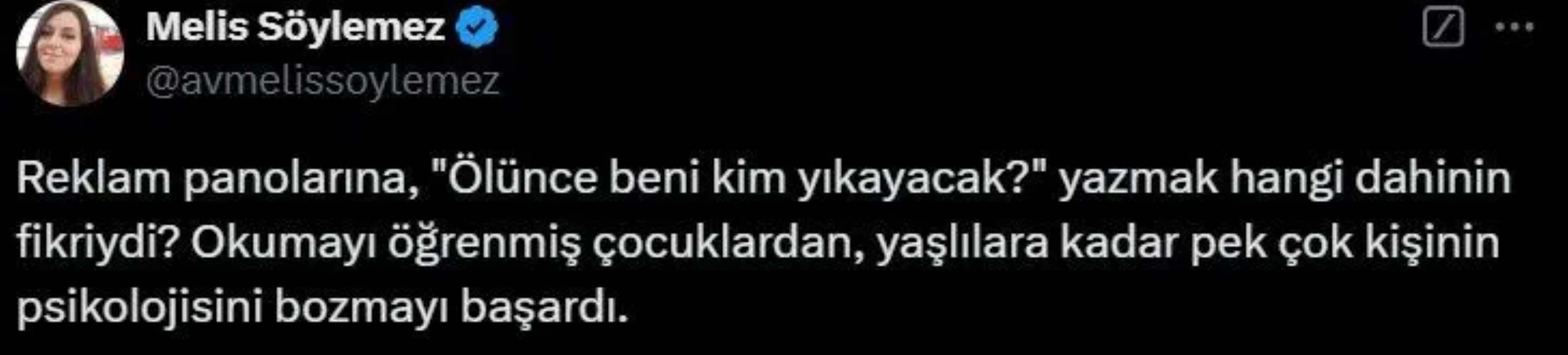 Melis Söylemez
@avmelissoylemez

Reklam panolarına, "Ölünce beni kim yıkayacak?" yazmak hangi dahinin fikriydi? Okumayı öğrenmiş çocuklardan, yaşlılara kadar pek çok kişinin psikolojisini bozmayı başardı.